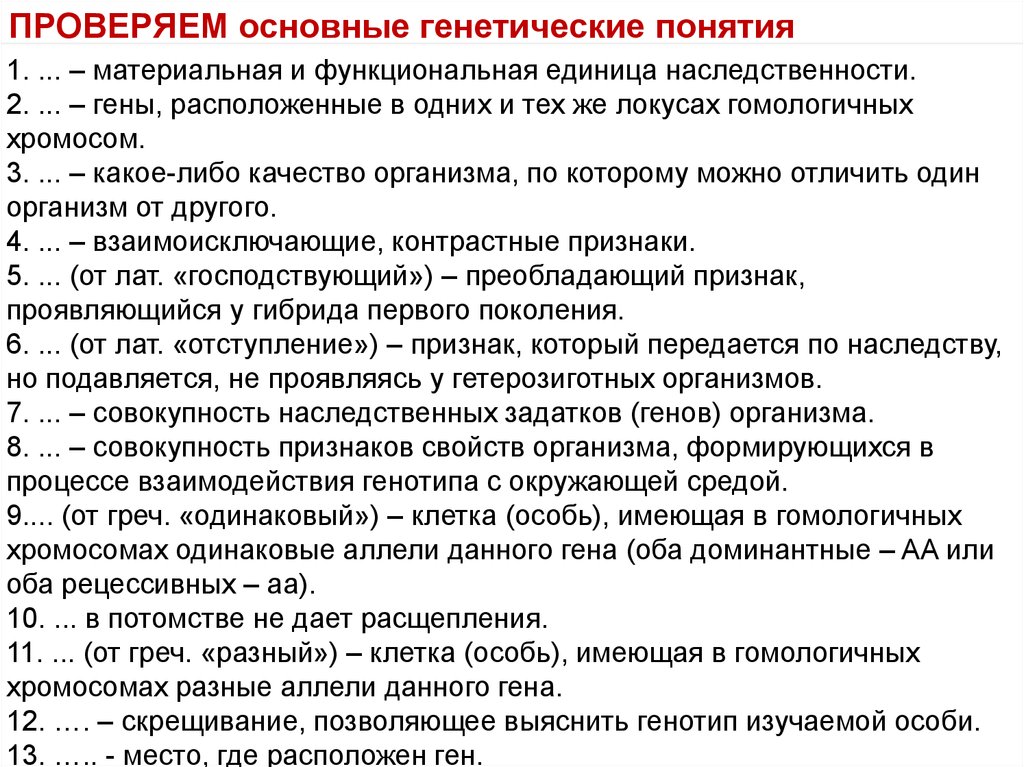 ПРОВЕРЯЕМ основные генетические понятия

1. ... – материальная и функциональная единица наследственности.
2. ... – гены, расположенные в одних и тех же локусах гомологичных хромосом.
3. ... – какое-либо качество организма, по которому можно отличить один организм от другого.
4. ... – взаимоисключающие, контрастные признаки.
5. ... (от лат. «господствующий») – преобладающий признак, проявляющийся у гибрида первого поколения.
6. ... (от лат. «отступление») – признак, который передается по наследству, но подавляется, не проявляясь у гетерозиготных организмов.
7. ... – совокупность наследственных задатков (генов) организма.
8. ... – совокупность признаков свойств организма, формирующихся в процессе взаимодействия генотипа с окружающей средой.
9.... (от греч. «одинаковый») – клетка (особь), имеющая в гомологичных хромосомах одинаковые аллели данного гена (оба доминантные – АА или оба рецессивных – аа).
10. ... в потомстве не дает расщепления.
11. ... (от греч. «разный») – клетка (особь), имеющая в гомологичных хромосомах разные аллели данного гена.
12. …. – скрещивание, позволяющее выяснить генотип изучаемой особи.
13. ….. - место, где расположен ген.